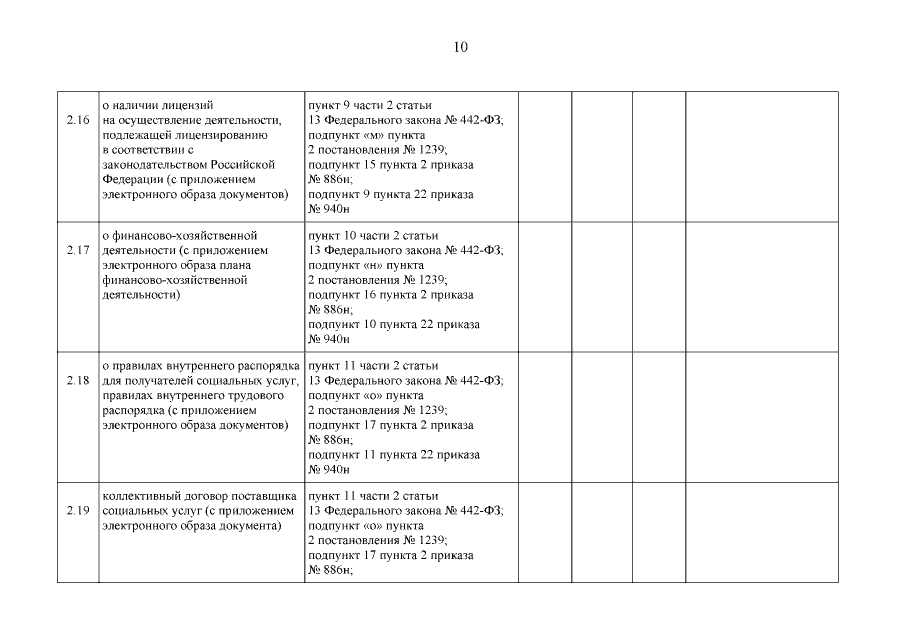 10

| 2.16 | о наличии лицензий на осуществление деятельности, подлежащей лицензированию в соответствии с законодательством Российской Федерации (с приложением электронного образа документов) | пункт 9 части 2 статьи 13 Федерального закона № 442-ФЗ; подпункт «м» пункта 2 постановления № 1239; подпункт 15 пункта 2 приказа № 886н; подпункт 9 пункта 22 приказа № 940н | | | | |
|---|---|---|---|---|---|---|
| 2.17 | о финансово-хозяйственной деятельности (с приложением электронного образа плана финансово-хозяйственной деятельности) | пункт 10 части 2 статьи 13 Федерального закона № 442-ФЗ; подпункт «н» пункта 2 постановления № 1239; подпункт 16 пункта 2 приказа № 886н; подпункт 10 пункта 22 приказа № 940н | | | | |
| 2.18 | о правилах внутреннего распорядка для получателей социальных услуг, правилах внутреннего трудового распорядка (с приложением электронного образа документов) | пункт 11 части 2 статьи 13 Федерального закона № 442-ФЗ; подпункт «о» пункта 2 постановления № 1239; подпункт 17 пункта 2 приказа № 886н; подпункт 11 пункта 22 приказа № 940н | | | | |
| 2.19 | коллективный договор поставщика социальных услуг (с приложением электронного образа документа) | пункт 11 части 2 статьи 13 Федерального закона № 442-ФЗ; подпункт «о» пункта 2 постановления № 1239; подпункт 17 пункта 2 приказа № 886н; | | | | |